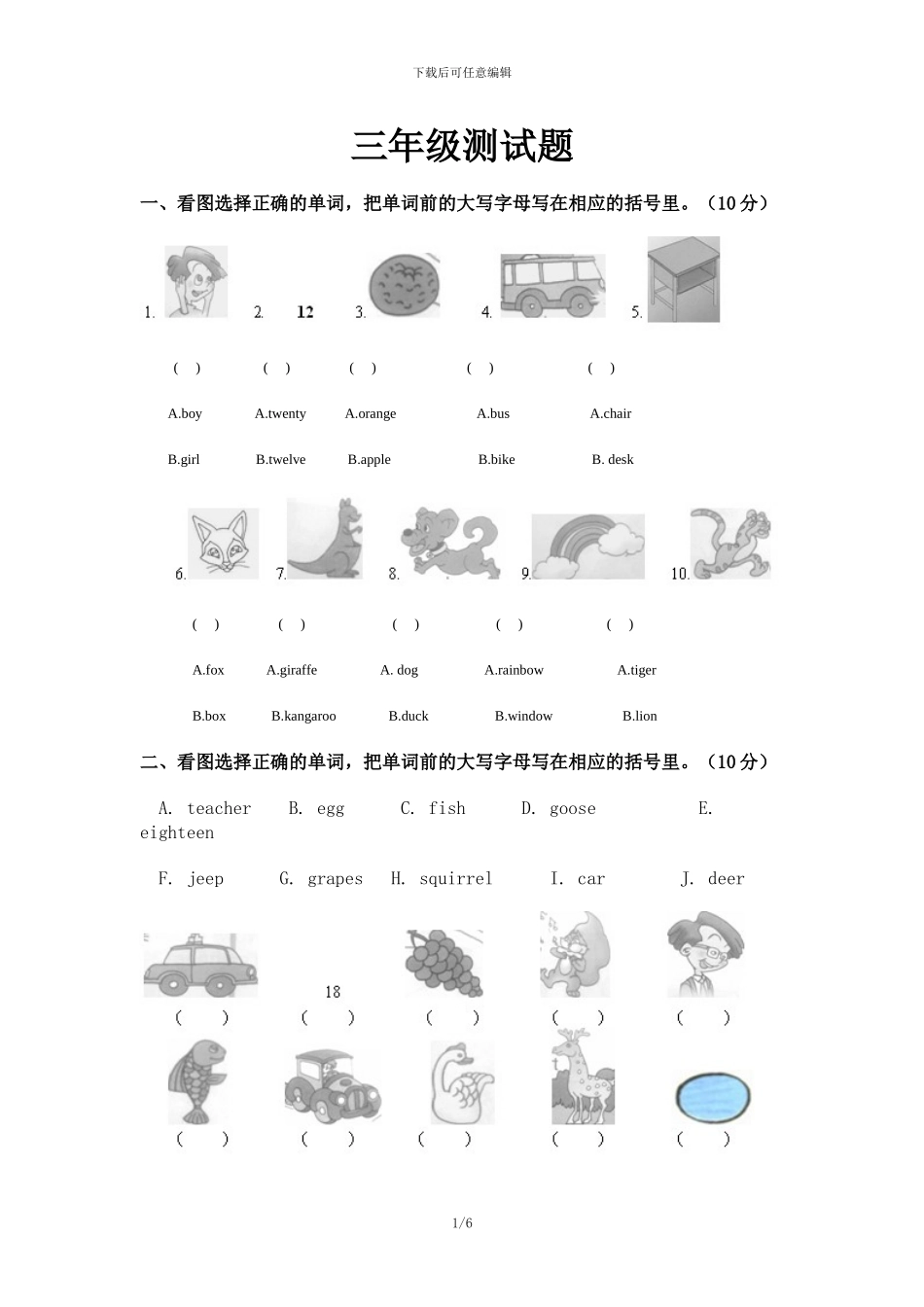 下载后可任意编辑

三年级测试题

一、看图选择正确的单词，把单词前的大写字母写在相应的括号里。（10 分）

1. 2. 12 3. 4. 5.

（ ） （ ） （ ） （ ） （ ）

A.boy A.twenty A.orange A.bus A.chair

B.girl B.twelve B.apple B.bike B. desk

6. 7. 8. 9. 10.

（ ） （ ） （ ） （ ） （ ）

A.fox A.giraffe A. dog A.rainbow A.tiger

B.box B.kangaroo B.duck B.window B.lion

二、看图选择正确的单词，把单词前的大写字母写在相应的括号里。（10 分）

A. teacher B. egg C. fish D. goose E. eighteen

F. jeep G. grapes H. squirrel I. car J. deer

18

（ ） （ ） （ ） （ ） （ ）

（ ） （ ） （ ） （ ） （ ）

1/6